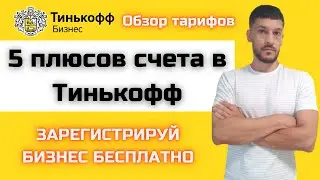 Тинькофф
Бизнес

Обзор тарифов

5 плюсов счета в Тинькофф

ЗАРЕГИСТРИРУЙ
БИЗНЕС БЕСПЛАТНО